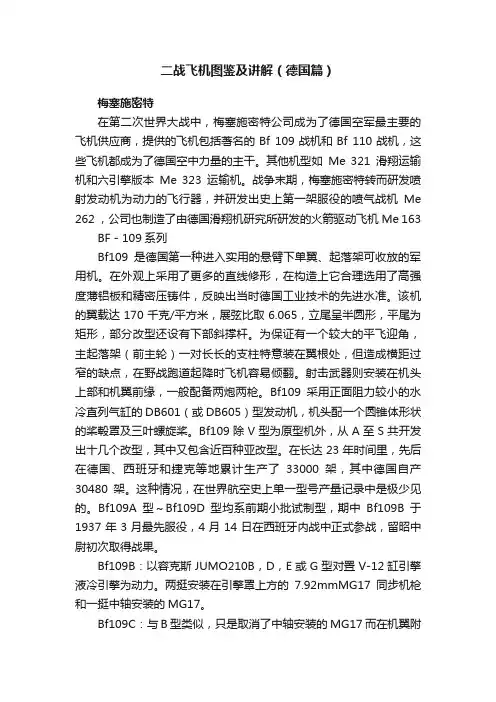 二战飞机图鉴及讲解（德国篇）

梅塞施密特

在第二次世界大战中，梅塞施密特公司成为了德国空军最主要的飞机供应商，提供的飞机包括著名的 Bf 109 战机和 Bf 110 战机，这些飞机都成为了德国空中力量的主干。其他机型如 Me 321 滑翔运输机和六引擎版本 Me 323 运输机。战争末期，梅塞施密特转而研发喷射发动机为动力的飞行器，并研发出史上第一架服役的喷气战机 Me 262，公司也制造了由德国滑翔机研究所研发的火箭驱动飞机 Me 163

BF－109 系列

Bf109 是德国第一种进入实用的悬臂下单翼、起落架可收放的军用机。在外观上采用了更多的直线修形，在构造上它合理选用了高强度薄铝板和精密压铸件，反映出当时德国工业技术的先进水准。该机的翼载达 170 千克/平方米，展弦比取 6.065，立尾呈半圆形，平尾为矩形，部分改型还设有下部斜撑杆。为保证有一个较大的平飞迎角，主起落架（前主轮）一对长长的支柱特意装在翼根处，但造成横距过窄的缺点，在野战跑道起降时飞机容易倾翻。射击武器则安装在机头上部和机翼前缘，一般配备两炮两枪。Bf109 采用正面阻力较小的水冷直列气缸的 DB601（或 DB605）型发动机，机头配一个圆锥体形状的桨毂罩及三叶螺旋桨。Bf109 除 V 型为原型机外，从 A 至 S 共开发出十几个改型，其中又包含近百种亚改型。在长达 23 年时间里，先后在德国、西班牙和捷克等地累计生产了 33000 架，其中德国自产 30480 架。这种情况，在世界航空史上单一型号产量记录中是极少见的。Bf109A 型～Bf109D 型均系前期小批试制型，期中 Bf109B 于 1937 年 3 月最先服役，4 月 14 日在西班牙内战中正式参战，留昭中尉初次取得战果。

Bf109B：以容克斯 JUMO210B，D，E 或 G 型对置 V-12 缸引擎液冷引擎为动力。两挺安装在引擎罩上方的 7.92mmMG17 同步机枪和一挺中轴安装的 MG17。

Bf109C：与 B 型类似，只是取消了中轴安装的 MG17 而在机翼附